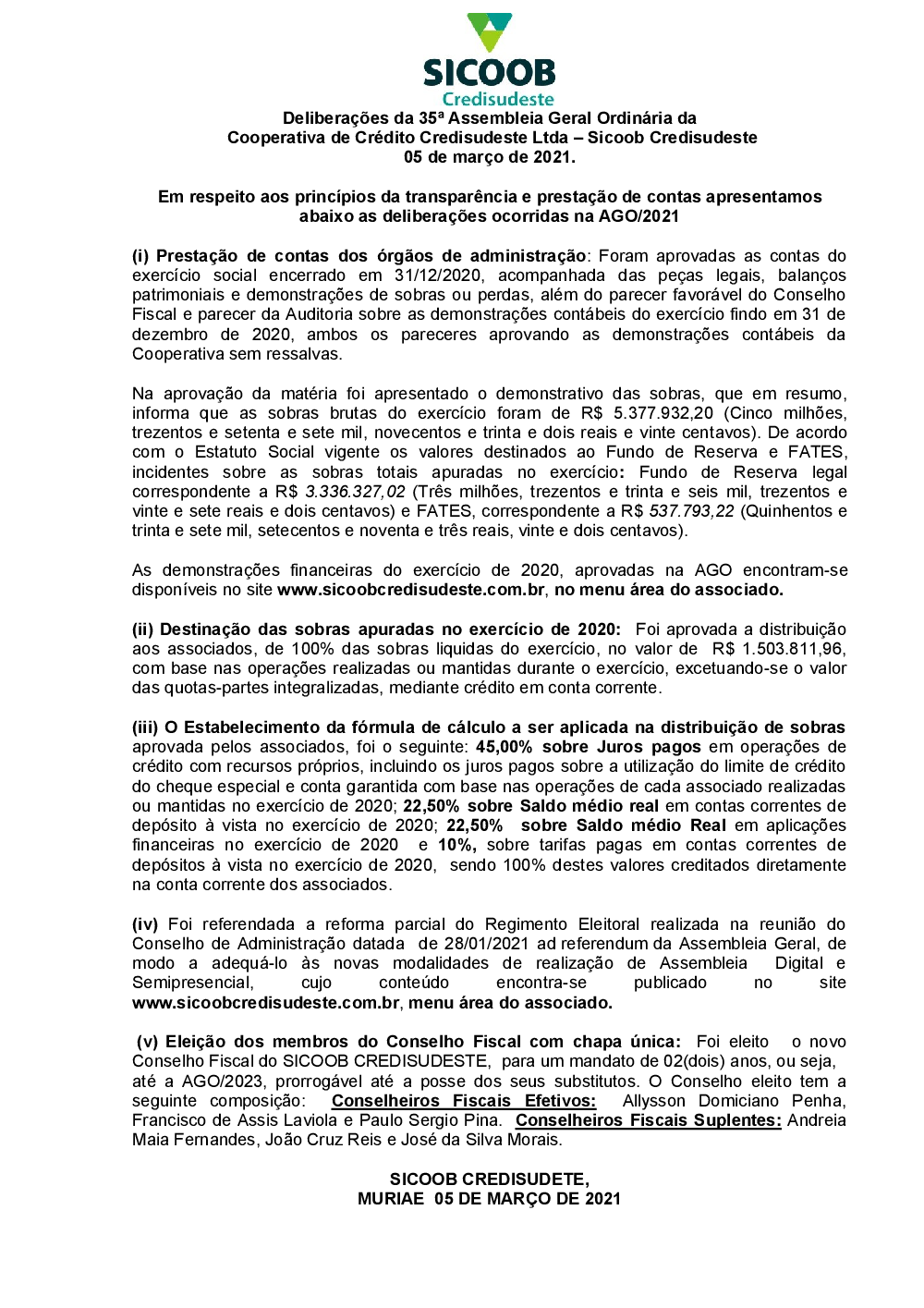 SICOOB
Credisudeste

Deliberações da 35ª Assembleia Geral Ordinária da Cooperativa de Crédito Credisudeste Ltda – Sicoob Credisudeste 05 de março de 2021.

Em respeito aos princípios da transparência e prestação de contas apresentamos abaixo as deliberações ocorridas na AGO/2021

(i) Prestação de contas dos órgãos de administração: Foram aprovadas as contas do exercício social encerrado em 31/12/2020, acompanhada das peças legais, balanços patrimoniais e demonstrações de sobras ou perdas, além do parecer favorável do Conselho Fiscal e parecer da Auditoria sobre as demonstrações contábeis do exercício findo em 31 de dezembro de 2020, ambos os pareceres aprovando as demonstrações contábeis da Cooperativa sem ressalvas.

Na aprovação da matéria foi apresentado o demonstrativo das sobras, que em resumo, informa que as sobras brutas do exercício foram de R$ 5.377.932,20 (Cinco milhões, trezentos e setenta e sete mil, novecentos e trinta e dois reais e vinte centavos). De acordo com o Estatuto Social vigente os valores destinados ao Fundo de Reserva e FATES, incidentes sobre as sobras totais apuradas no exercício: Fundo de Reserva legal correspondente a R$ 3.336.327,02 (Três milhões, trezentos e trinta e seis mil, trezentos e vinte e sete reais e dois centavos) e FATES, correspondente a R$ 537.793,22 (Quinhentos e trinta e sete mil, setecentos e noventa e três reais, vinte e dois centavos).

As demonstrações financeiras do exercício de 2020, aprovadas na AGO encontram-se disponíveis no site www.sicoobcredisudeste.com.br, no menu área do associado.

(ii) Destinação das sobras apuradas no exercício de 2020: Foi aprovada a distribuição aos associados, de 100% das sobras liquidas do exercício, no valor de R$ 1.503.811,96, com base nas operações realizadas ou mantidas durante o exercício, excetuando-se o valor das quotas-partes integralizadas, mediante crédito em conta corrente.

(iii) O Estabelecimento da fórmula de cálculo a ser aplicada na distribuição de sobras aprovada pelos associados, foi o seguinte: 45,00% sobre Juros pagos em operações de crédito com recursos próprios, incluindo os juros pagos sobre a utilização do limite de crédito do cheque especial e conta garantida com base nas operações de cada associado realizadas ou mantidas no exercício de 2020; 22,50% sobre Saldo médio real em contas correntes de depósito à vista no exercício de 2020; 22,50% sobre Saldo médio Real em aplicações financeiras no exercício de 2020 e 10%, sobre tarifas pagas em contas correntes de depósitos à vista no exercício de 2020, sendo 100% destes valores creditados diretamente na conta corrente dos associados.

(iv) Foi referendada a reforma parcial do Regimento Eleitoral realizada na reunião do Conselho de Administração datada de 28/01/2021 ad referendum da Assembleia Geral, de modo a adequá-lo às novas modalidades de realização de Assembleia Digital e Semipresencial, cujo conteúdo encontra-se publicado no site www.sicoobcredisudeste.com.br, menu área do associado.

(v) Eleição dos membros do Conselho Fiscal com chapa única: Foi eleito o novo Conselho Fiscal do SICOOB CREDISUDESTE, para um mandato de 02(dois) anos, ou seja, até a AGO/2023, prorrogável até a posse dos seus substitutos. O Conselho eleito tem a seguinte composição: Conselheiros Fiscais Efetivos: Allysson Domiciano Penha, Francisco de Assis Laviola e Paulo Sergio Pina. Conselheiros Fiscais Suplentes: Andreia Maia Fernandes, João Cruz Reis e José da Silva Morais.

SICOOB CREDISUDETE,
MURIAE 05 DE MARÇO DE 2021